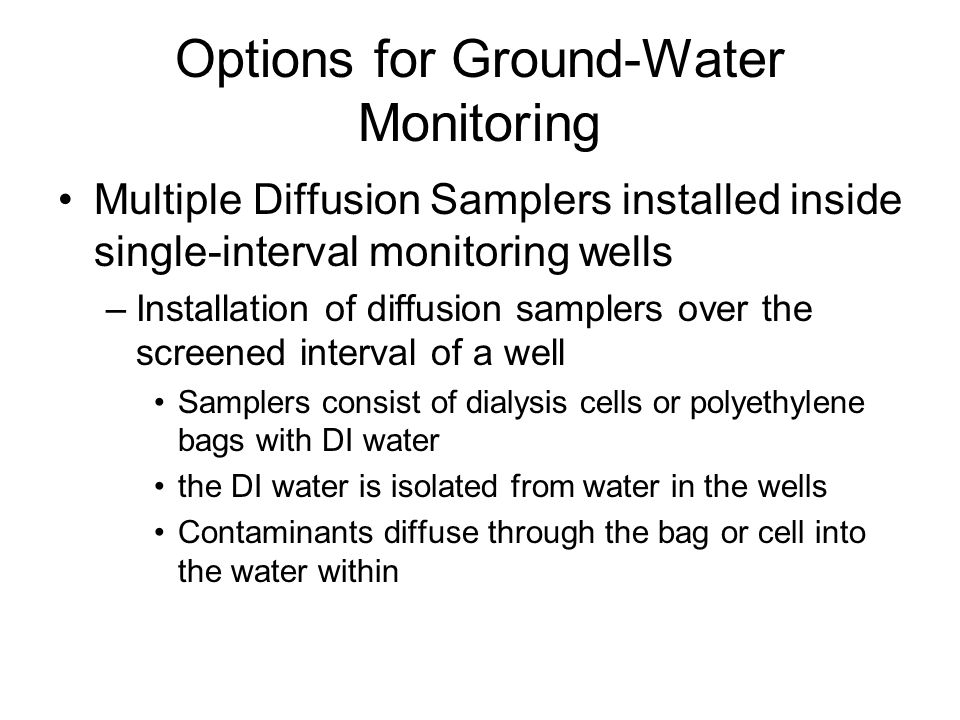 Options for Ground-Water Monitoring

• Multiple Diffusion Samplers installed inside single-interval monitoring wells

– Installation of diffusion samplers over the screened interval of a well

• Samplers consist of dialysis cells or polyethylene bags with DI water

• the DI water is isolated from water in the wells

• Contaminants diffuse through the bag or cell into the water within